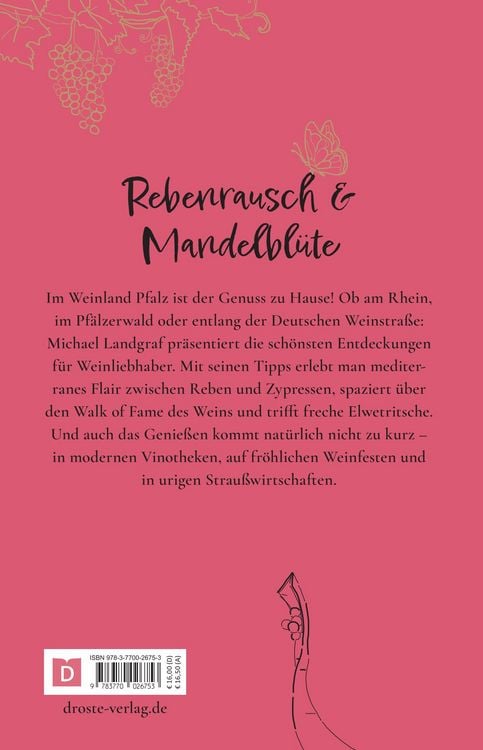 Rebenrausch & Mandelblüte

Im Weinland Pfalz ist der Genuss zu Hause! Ob am Rhein, im Pfälzerwald oder entlang der Deutschen Weinstraße: Michael Landgraf präsentiert die schönsten Entdeckungen für Weinliebhaber. Mit seinen Tipps erlebt man mediterranes Flair zwischen Reben und Zypressen, spaziert über den Walk of Fame des Weins und trifft freche Elwetritsche. Und auch das Genießen kommt natürlich nicht zu kurz – in modernen Vinotheken, auf fröhlichen Weinfesten und in urigen Straußwirtschaften.

D

ISBN 978-3-7700-2675-3

9 783770 026753

€ 16,00 [D]
€ 16,50 [A]

droste-verlag.de